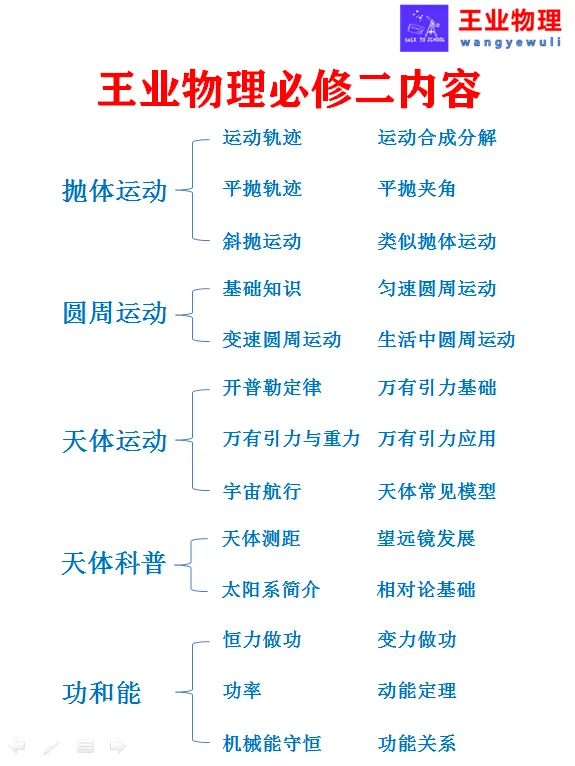 BACK TO SCHOOL
王业物理
wangyewuli

王业物理必修二内容

抛体运动
运动轨迹　运动合成分解
平抛轨迹　平抛夹角
斜抛运动　类似抛体运动

圆周运动
基础知识　匀速圆周运动
变速圆周运动　生活中圆周运动

天体运动
开普勒定律　万有引力基础
万有引力与重力　万有引力应用
宇宙航行　天体常见模型

天体科普
天体测距　望远镜发展
太阳系简介　相对论基础

功和能
恒力做功　变力做功
功率　动能定理
机械能守恒　功能关系